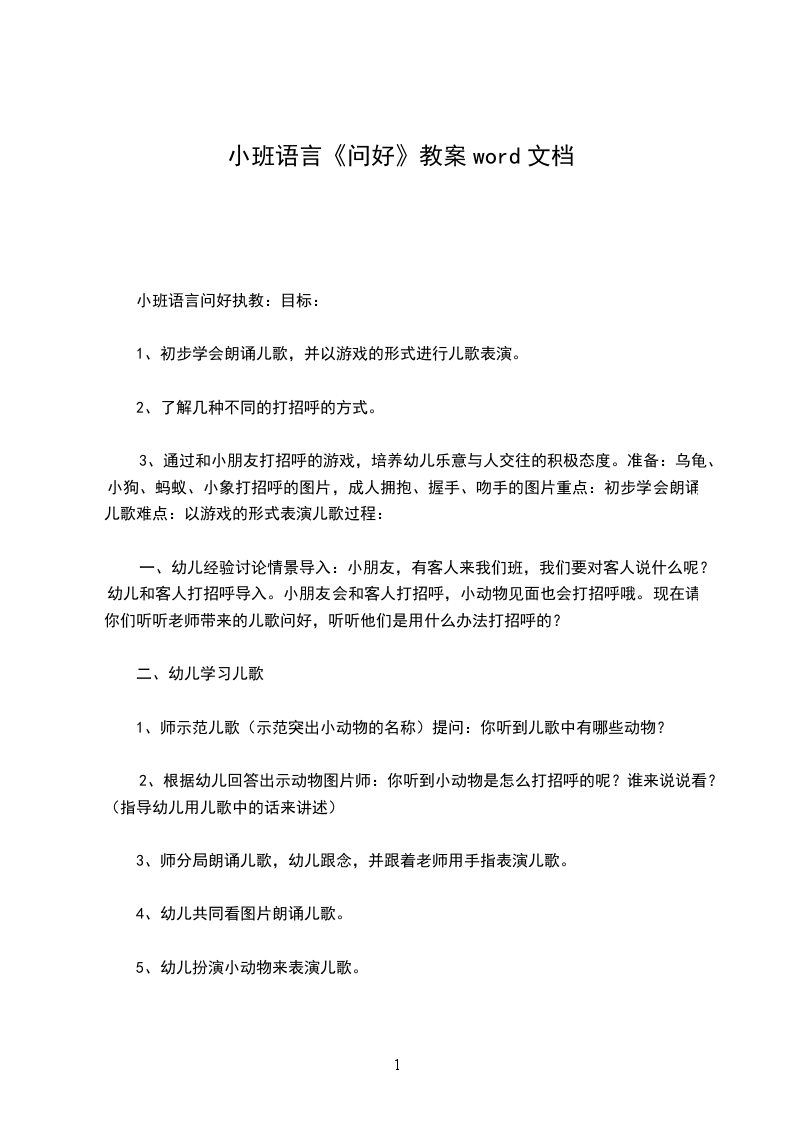 小班语言《问好》教案 word 文档

小班语言问好执教：目标：

1、初步学会朗诵儿歌，并以游戏的形式进行儿歌表演。

2、了解几种不同的打招呼的方式。

3、通过和小朋友打招呼的游戏，培养幼儿乐意与人交往的积极态度。准备：乌龟、小狗、蚂蚁、小象打招呼的图片，成人拥抱、握手、吻手的图片重点：初步学会朗诵儿歌难点：以游戏的形式表演儿歌过程：

一、幼儿经验讨论情景导入：小朋友，有客人来我们班，我们要对客人说什么呢？幼儿和客人打招呼导入。小朋友会和客人打招呼，小动物见面也会打招呼哦。现在请你们听听老师带来的儿歌问好，听听他们是用什么办法打招呼的？

二、幼儿学习儿歌

1、师示范儿歌（示范突出小动物的名称）提问：你听到儿歌中有哪些动物？

2、根据幼儿回答出示动物图片师：你听到小动物是怎么打招呼的呢？谁来说说看？（指导幼儿用儿歌中的话来讲述）

3、师分局朗诵儿歌，幼儿跟念，并跟着老师用手指表演儿歌。

4、幼儿共同看图片朗诵儿歌。

5、幼儿扮演小动物来表演儿歌。

1